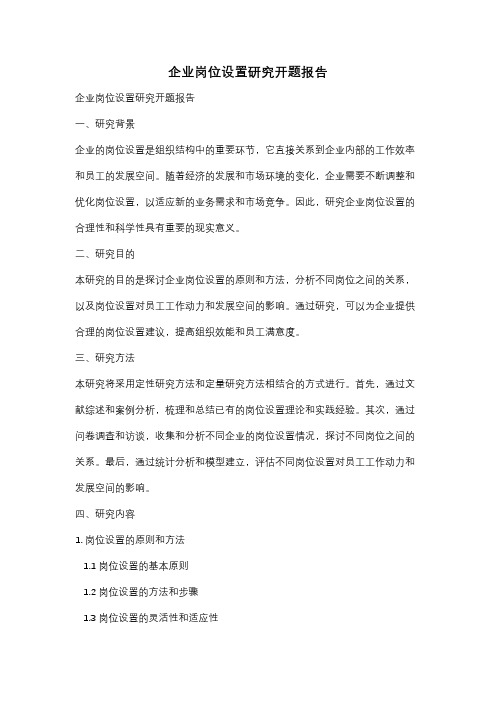 企业岗位设置研究开题报告

企业岗位设置研究开题报告

一、研究背景

企业的岗位设置是组织结构中的重要环节，它直接关系到企业内部的工作效率和员工的发展空间。随着经济的发展和市场环境的变化，企业需要不断调整和优化岗位设置，以适应新的业务需求和市场竞争。因此，研究企业岗位设置的合理性和科学性具有重要的现实意义。

二、研究目的

本研究的目的是探讨企业岗位设置的原则和方法，分析不同岗位之间的关系，以及岗位设置对员工工作动力和发展空间的影响。通过研究，可以为企业提供合理的岗位设置建议，提高组织效能和员工满意度。

三、研究方法

本研究将采用定性研究方法和定量研究方法相结合的方式进行。首先，通过文献综述和案例分析，梳理和总结已有的岗位设置理论和实践经验。其次，通过问卷调查和访谈，收集和分析不同企业的岗位设置情况，探讨不同岗位之间的关系。最后，通过统计分析和模型建立，评估不同岗位设置对员工工作动力和发展空间的影响。

四、研究内容

1. 岗位设置的原则和方法

1.1 岗位设置的基本原则

1.2 岗位设置的方法和步骤

1.3 岗位设置的灵活性和适应性